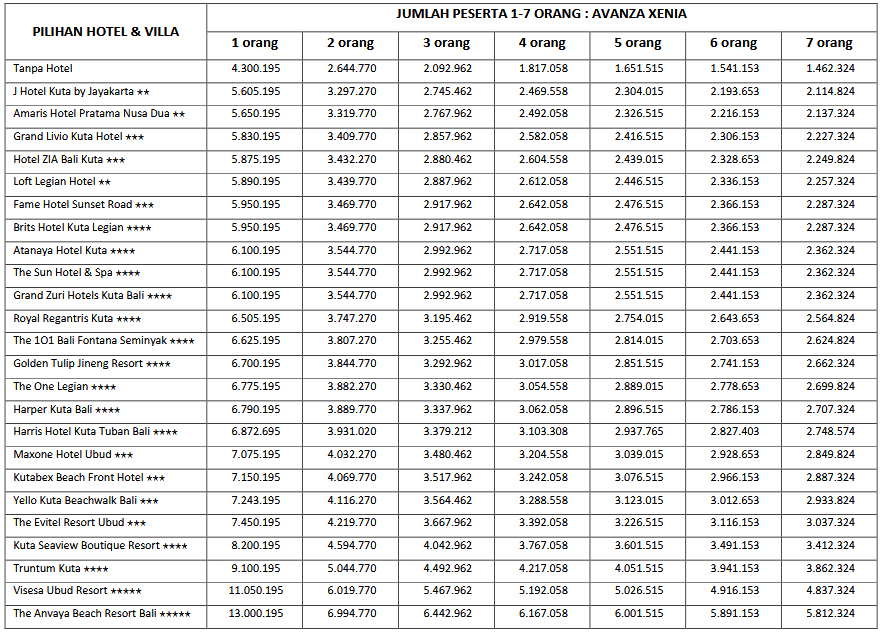 | PILIHAN HOTEL & VILLA | JUMLAH PESERTA 1-7 ORANG : AVANZA XENIA | | | | | | |
|---|---|---|---|---|---|---|---|
| | 1 orang | 2 orang | 3 orang | 4 orang | 5 orang | 6 orang | 7 orang |
| Tanpa Hotel | 4.300.195 | 2.644.770 | 2.092.962 | 1.817.058 | 1.651.515 | 1.541.153 | 1.462.324 |
| J Hotel Kuta by Jayakarta ★★ | 5.605.195 | 3.297.270 | 2.745.462 | 2.469.558 | 2.304.015 | 2.193.653 | 2.114.824 |
| Amaris Hotel Pratama Nusa Dua ★★ | 5.650.195 | 3.319.770 | 2.767.962 | 2.492.058 | 2.326.515 | 2.216.153 | 2.137.324 |
| Grand Livio Kuta Hotel ★★★ | 5.830.195 | 3.409.770 | 2.857.962 | 2.582.058 | 2.416.515 | 2.306.153 | 2.227.324 |
| Hotel ZIA Bali Kuta ★★★ | 5.875.195 | 3.432.270 | 2.880.462 | 2.604.558 | 2.439.015 | 2.328.653 | 2.249.824 |
| Loft Legian Hotel ★★ | 5.890.195 | 3.439.770 | 2.887.962 | 2.612.058 | 2.446.515 | 2.336.153 | 2.257.324 |
| Fame Hotel Sunset Road ★★★ | 5.950.195 | 3.469.770 | 2.917.962 | 2.642.058 | 2.476.515 | 2.366.153 | 2.287.324 |
| Brits Hotel Kuta Legian ★★★★ | 5.950.195 | 3.469.770 | 2.917.962 | 2.642.058 | 2.476.515 | 2.366.153 | 2.287.324 |
| Atanaya Hotel Kuta ★★★★ | 6.100.195 | 3.544.770 | 2.992.962 | 2.717.058 | 2.551.515 | 2.441.153 | 2.362.324 |
| The Sun Hotel & Spa ★★★★ | 6.100.195 | 3.544.770 | 2.992.962 | 2.717.058 | 2.551.515 | 2.441.153 | 2.362.324 |
| Grand Zuri Hotels Kuta Bali ★★★★ | 6.100.195 | 3.544.770 | 2.992.962 | 2.717.058 | 2.551.515 | 2.441.153 | 2.362.324 |
| Royal Regantris Kuta ★★★★ | 6.505.195 | 3.747.270 | 3.195.462 | 2.919.558 | 2.754.015 | 2.643.653 | 2.564.824 |
| The 1O1 Bali Fontana Seminyak ★★★★ | 6.625.195 | 3.807.270 | 3.255.462 | 2.979.558 | 2.814.015 | 2.703.653 | 2.624.824 |
| Golden Tulip Jineng Resort ★★★★ | 6.700.195 | 3.844.770 | 3.292.962 | 3.017.058 | 2.851.515 | 2.741.153 | 2.662.324 |
| The One Legian ★★★★ | 6.775.195 | 3.882.270 | 3.330.462 | 3.054.558 | 2.889.015 | 2.778.653 | 2.699.824 |
| Harper Kuta Bali ★★★★ | 6.790.195 | 3.889.770 | 3.337.962 | 3.062.058 | 2.896.515 | 2.786.153 | 2.707.324 |
| Harris Hotel Kuta Tuban Bali ★★★★ | 6.872.695 | 3.931.020 | 3.379.212 | 3.103.308 | 2.937.765 | 2.827.403 | 2.748.574 |
| Maxone Hotel Ubud ★★★ | 7.075.195 | 4.032.270 | 3.480.462 | 3.204.558 | 3.039.015 | 2.928.653 | 2.849.824 |
| Kutabex Beach Front Hotel ★★★ | 7.150.195 | 4.069.770 | 3.517.962 | 3.242.058 | 3.076.515 | 2.966.153 | 2.887.324 |
| Yello Kuta Beachwalk Bali ★★★ | 7.243.195 | 4.116.270 | 3.564.462 | 3.288.558 | 3.123.015 | 3.012.653 | 2.933.824 |
| The Evitel Resort Ubud ★★★ | 7.450.195 | 4.219.770 | 3.667.962 | 3.392.058 | 3.226.515 | 3.116.153 | 3.037.324 |
| Kuta Seaview Boutique Resort ★★★★ | 8.200.195 | 4.594.770 | 4.042.962 | 3.767.058 | 3.601.515 | 3.491.153 | 3.412.324 |
| Truntum Kuta ★★★★ | 9.100.195 | 5.044.770 | 4.492.962 | 4.217.058 | 4.051.515 | 3.941.153 | 3.862.324 |
| Visesa Ubud Resort ★★★★★ | 11.050.195 | 6.019.770 | 5.467.962 | 5.192.058 | 5.026.515 | 4.916.153 | 4.837.324 |
| The Anvaya Beach Resort Bali ★★★★★ | 13.000.195 | 6.994.770 | 6.442.962 | 6.167.058 | 6.001.515 | 5.891.153 | 5.812.324 |